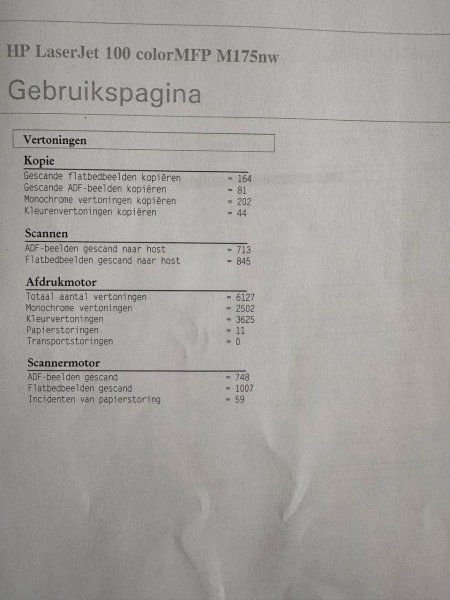 HP LaserJet 100 colorMFP M175nw

Gebruikspagina

Vertoningen

Kopie

Gescande flatbedbeelden kopiëren = 164
Gescande ADF-beelden kopiëren = 81
Monochrome vertoningen kopiëren = 202
Kleurenvertoningen kopiëren = 44

Scannen

ADF-beelden gescand naar host = 713
Flatbedbeelden gescand naar host = 845

Afdrukmotor

Totaal aantal vertoningen = 6127
Monochrome vertoningen = 2502
Kleurvertoningen = 3625
Papierstoringen = 11
Transportstoringen = 0

Scannermotor

ADF-beelden gescand = 748
Flatbedbeelden gescand = 1007
Incidenten van papierstoring = 59